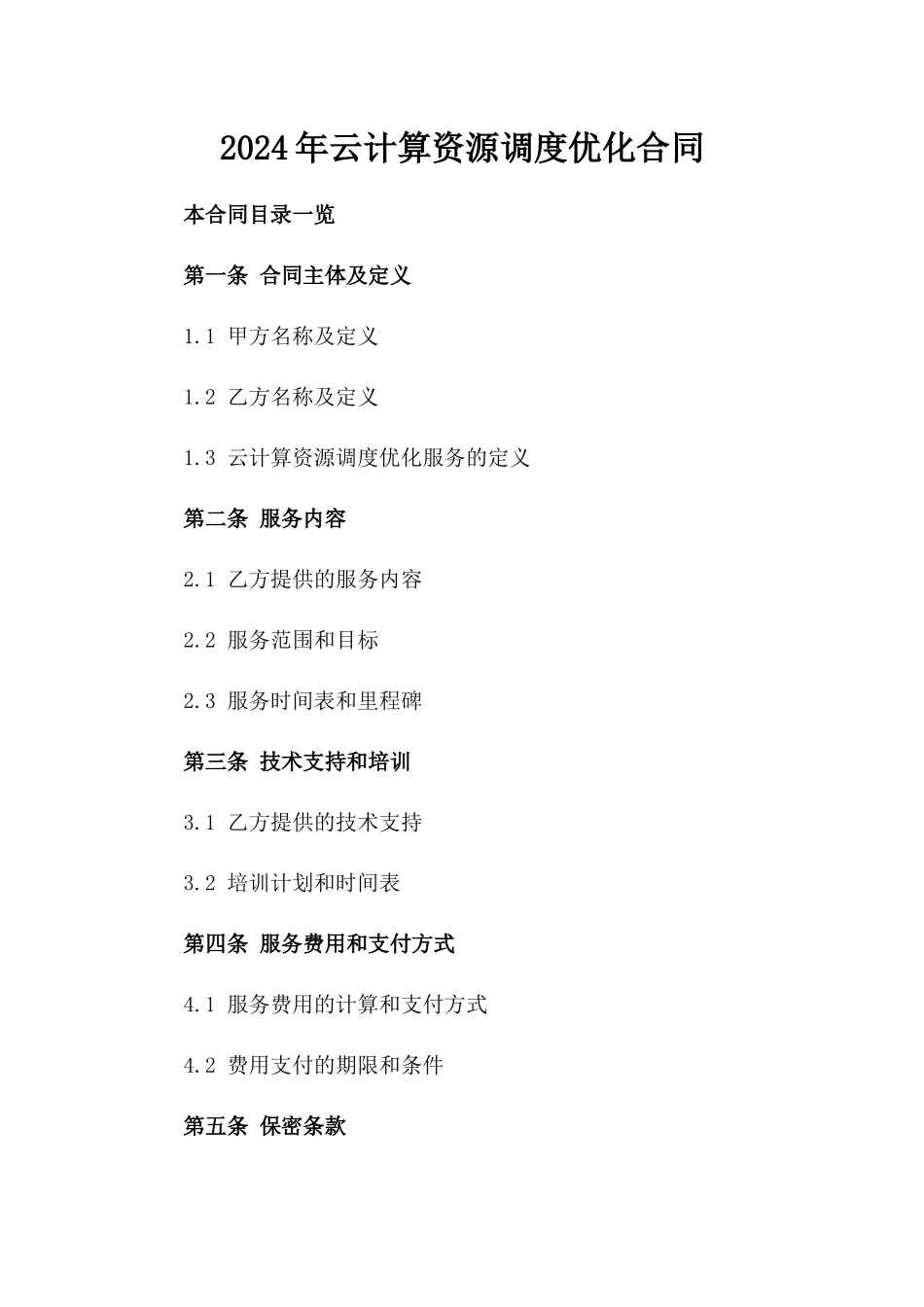 2024年云计算资源调度优化合同

本合同目录一览

第一条 合同主体及定义

1.1 甲方名称及定义

1.2 乙方名称及定义

1.3 云计算资源调度优化服务的定义

第二条 服务内容

2.1 乙方提供的服务内容

2.2 服务范围和目标

2.3 服务时间表和里程碑

第三条 技术支持和培训

3.1 乙方提供的技术支持

3.2 培训计划和时间表

第四条 服务费用和支付方式

4.1 服务费用的计算和支付方式

4.2 费用支付的期限和条件

第五条 保密条款